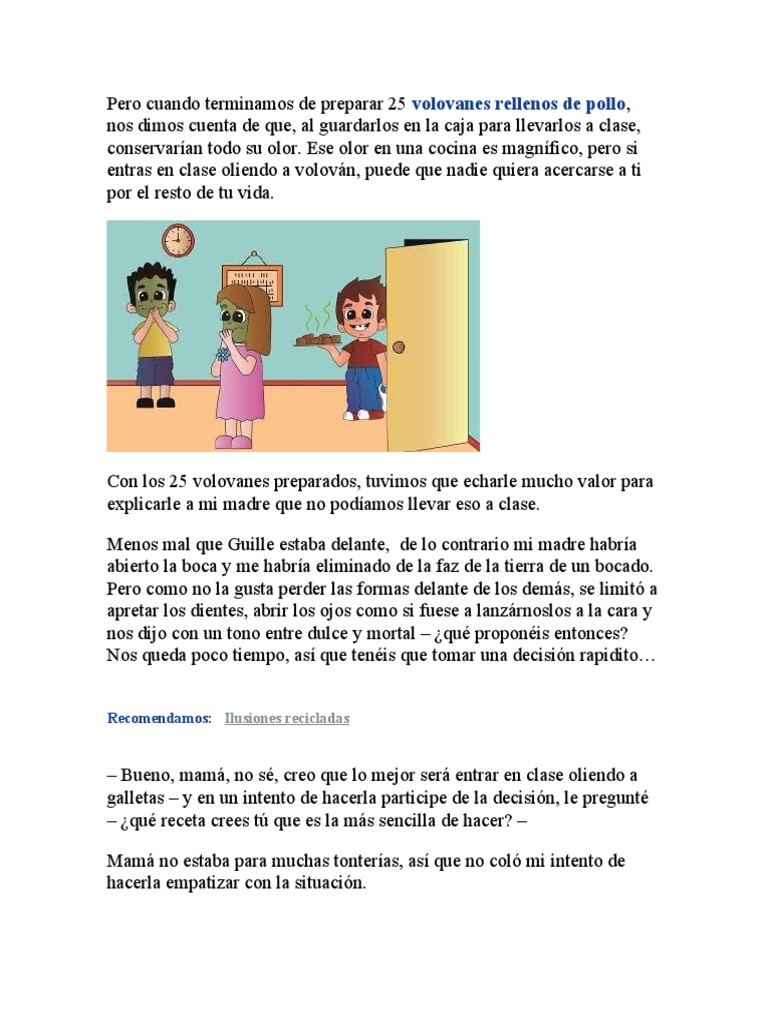 Pero cuando terminamos de preparar 25 volovanes rellenos de pollo, nos dimos cuenta de que, al guardarlos en la caja para llevarlos a clase, conservarían todo su olor. Ese olor en una cocina es magnífico, pero si entras en clase oliendo a volován, puede que nadie quiera acercarse a ti por el resto de tu vida.

Con los 25 volovanes preparados, tuvimos que echarle mucho valor para explicarle a mi madre que no podíamos llevar eso a clase.

Menos mal que Guille estaba delante, de lo contrario mi madre habría abierto la boca y me habría eliminado de la faz de la tierra de un bocado. Pero como no la gusta perder las formas delante de los demás, se limitó a apretar los dientes, abrir los ojos como si fuese a lanzárnoslos a la cara y nos dijo con un tono entre dulce y mortal – ¿qué proponéis entonces? Nos queda poco tiempo, así que tenéis que tomar una decisión rapidito…

Recomendamos: Ilusiones recicladas

– Bueno, mamá, no sé, creo que lo mejor será entrar en clase oliendo a galletas – y en un intento de hacerla participe de la decisión, le pregunté – ¿qué receta crees tú que es la más sencilla de hacer? –

Mamá no estaba para muchas tonterías, así que no coló mi intento de hacerla empatizar con la situación.